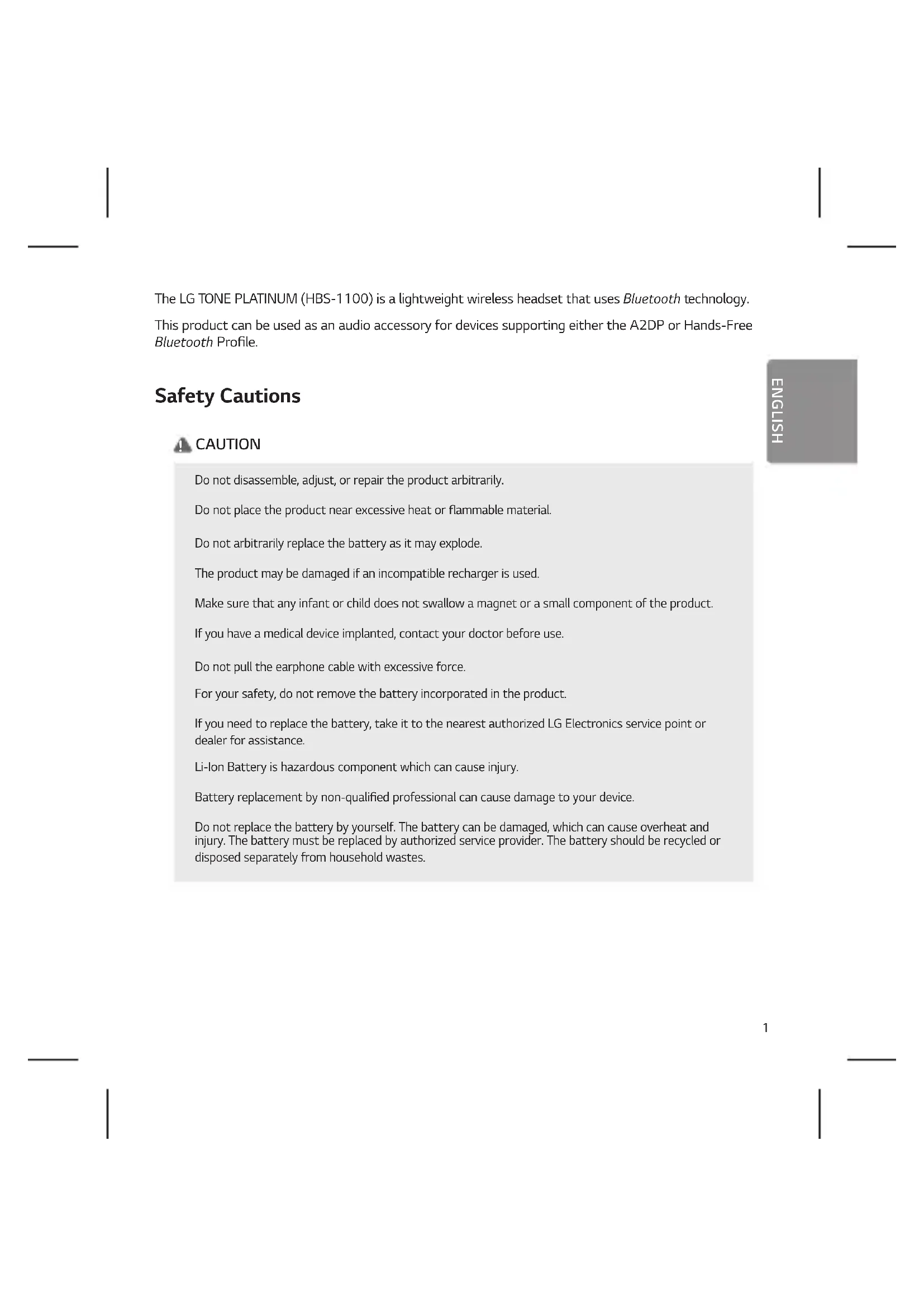 The LG TONE PLATINUM (HBS-1100) is a lightweight wireless headset that uses Bluetooth technology.

This product can be used as an audio accessory for devices supporting either the A2DP or Hands-Free Bluetooth Profile.

ENGLISH

Safety Cautions

CAUTION

Do not disassemble, adjust, or repair the product arbitrarily.

Do not place the product near excessive heat or flammable material.

Do not arbitrarily replace the battery as it may explode.

The product may be damaged if an incompatible recharger is used.

Make sure that any infant or child does not swallow a magnet or a small component of the product.

If you have a medical device implanted, contact your doctor before use.

Do not pull the earphone cable with excessive force.

For your safety, do not remove the battery incorporated in the product.

If you need to replace the battery, take it to the nearest authorized LG Electronics service point or dealer for assistance.

Li-Ion Battery is hazardous component which can cause injury.

Battery replacement by non-qualified professional can cause damage to your device.

Do not replace the battery by yourself. The battery can be damaged, which can cause overheat and injury. The battery must be replaced by authorized service provider. The battery should be recycled or disposed separately from household wastes.

1